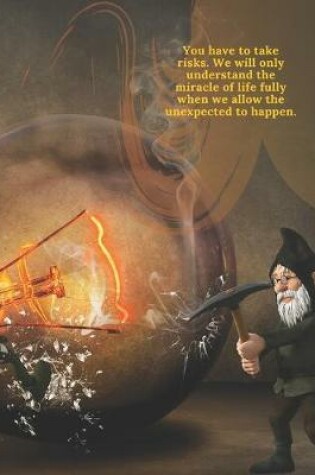 You have to take risks. We will only understand the miracle of life fully when we allow the unexpected to happen.